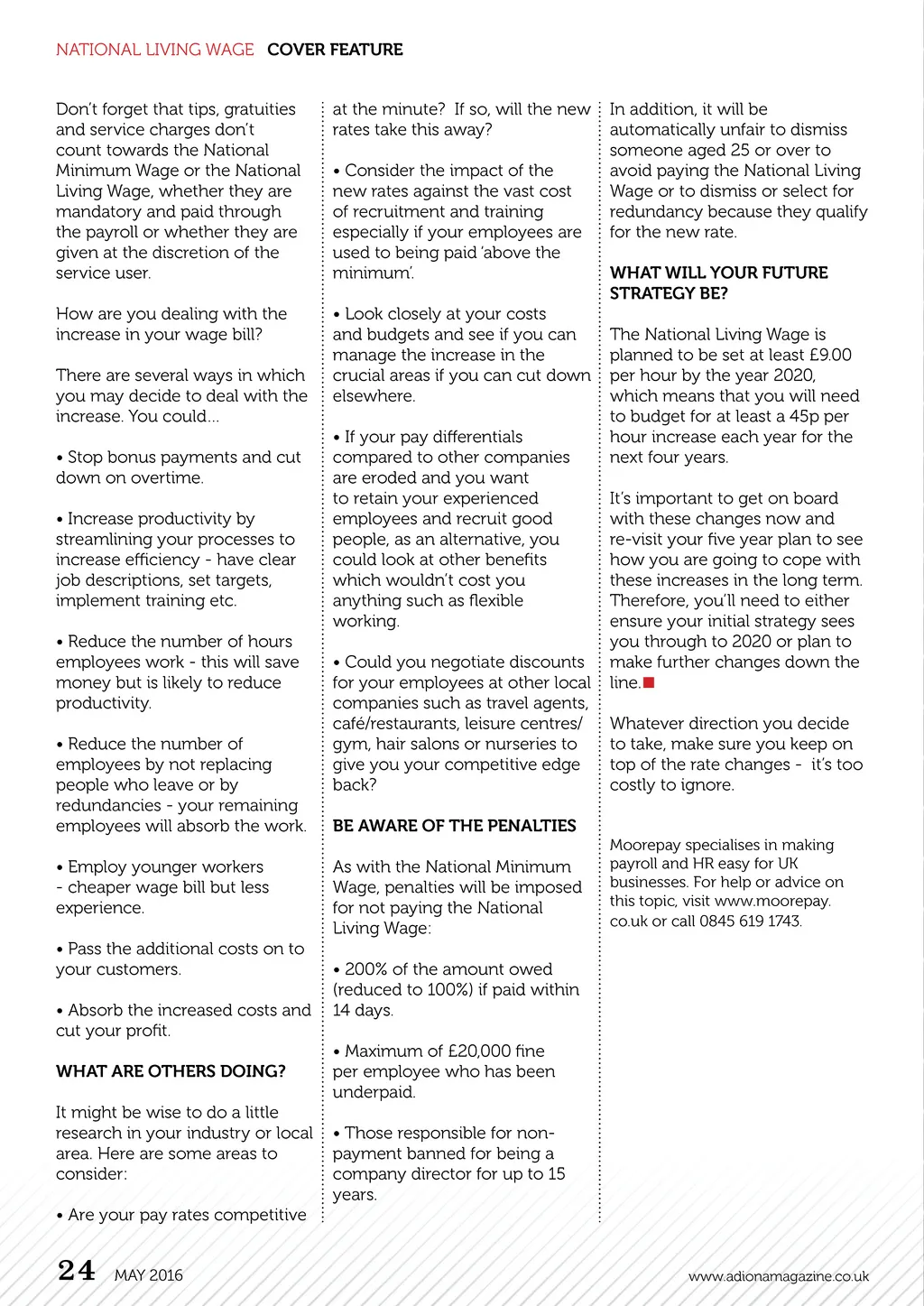 NATIONAL LIVING WAGE COVER FEATURE

Don't forget that tips, gratuities and service charges don't count towards the National Minimum Wage or the National Living Wage, whether they are mandatory and paid through the payroll or whether they are given at the discretion of the service user.

How are you dealing with the increase in your wage bill?

There are several ways in which you may decide to deal with the increase. You could...

• Stop bonus payments and cut down on overtime.

• Increase productivity by streamlining your processes to increase efficiency - have clear job descriptions, set targets, implement training etc.

• Reduce the number of hours employees work - this will save money but is likely to reduce productivity.

• Reduce the number of employees by not replacing people who leave or by redundancies - your remaining employees will absorb the work.

• Employ younger workers - cheaper wage bill but less experience.

• Pass the additional costs on to your customers.

• Absorb the increased costs and cut your profit.

WHAT ARE OTHERS DOING?

It might be wise to do a little research in your industry or local area. Here are some areas to consider:

• Are your pay rates competitive at the minute? If so, will the new rates take this away?

• Consider the impact of the new rates against the vast cost of recruitment and training especially if your employees are used to being paid 'above the minimum'.

• Look closely at your costs and budgets and see if you can manage the increase in the crucial areas if you can cut down elsewhere.

• If your pay differentials compared to other companies are eroded and you want to retain your experienced employees and recruit good people, as an alternative, you could look at other benefits which wouldn't cost you anything such as flexible working.

• Could you negotiate discounts for your employees at other local companies such as travel agents, café/restaurants, leisure centres/ gym, hair salons or nurseries to give you your competitive edge back?

BE AWARE OF THE PENALTIES

As with the National Minimum Wage, penalties will be imposed for not paying the National Living Wage:

• 200% of the amount owed (reduced to 100%) if paid within 14 days.

• Maximum of £20,000 fine per employee who has been underpaid.

• Those responsible for non-payment banned for being a company director for up to 15 years.

In addition, it will be automatically unfair to dismiss someone aged 25 or over to avoid paying the National Living Wage or to dismiss or select for redundancy because they qualify for the new rate.

WHAT WILL YOUR FUTURE STRATEGY BE?

The National Living Wage is planned to be set at least £9.00 per hour by the year 2020, which means that you will need to budget for at least a 45p per hour increase each year for the next four years.

It's important to get on board with these changes now and re-visit your five year plan to see how you are going to cope with these increases in the long term. Therefore, you'll need to either ensure your initial strategy sees you through to 2020 or plan to make further changes down the line.

Whatever direction you decide to take, make sure you keep on top of the rate changes - it's too costly to ignore.

Moorepay specialises in making payroll and HR easy for UK businesses. For help or advice on this topic, visit www.moorepay.co.uk or call 0845 619 1743.

24 MAY 2016 www.adionamagazine.co.uk